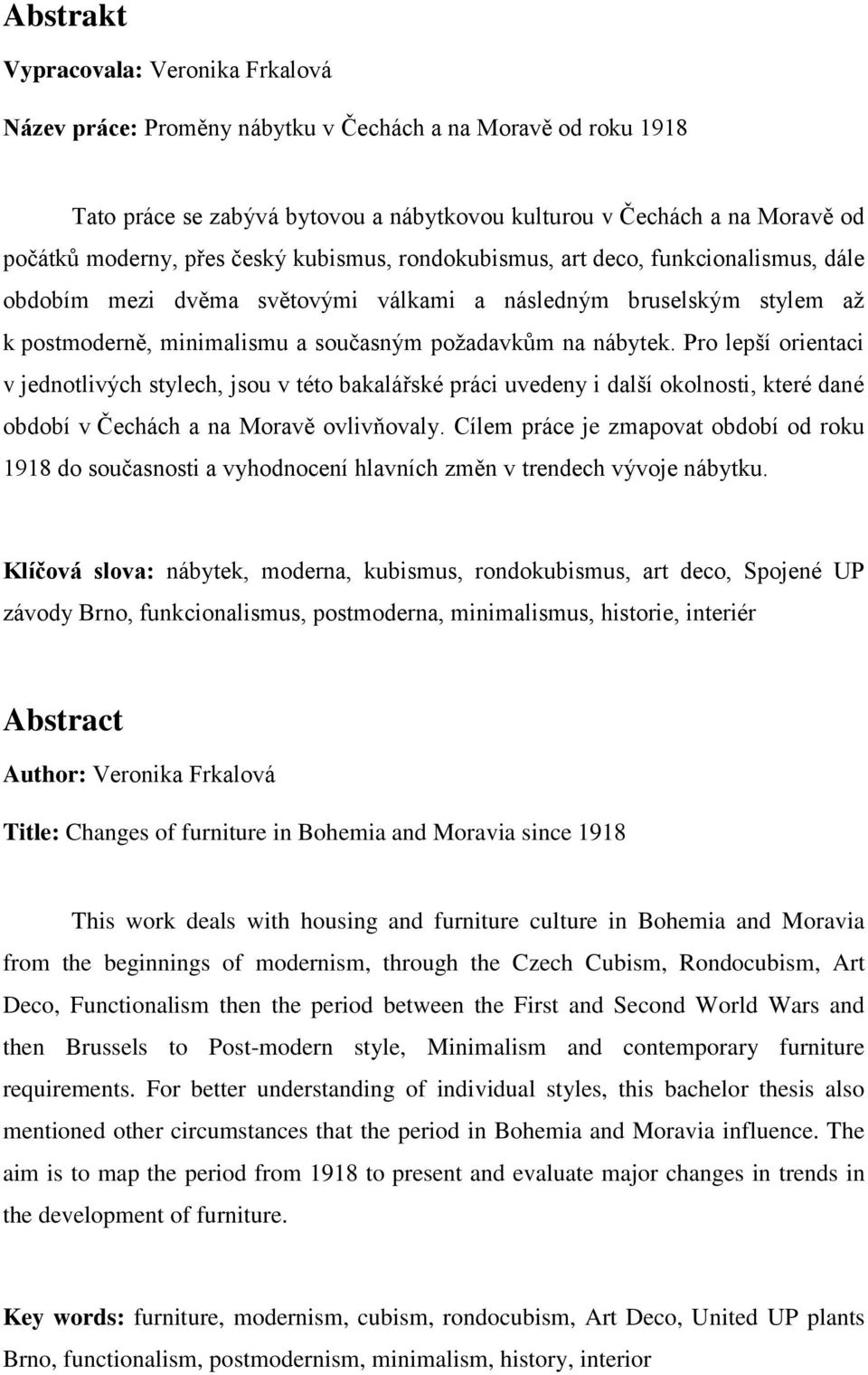 Abstrakt

Vypracovala: Veronika Frkalová

Název práce: Proměny nábytku v Čechách a na Moravě od roku 1918

Tato práce se zabývá bytovou a nábytkovou kulturou v Čechách a na Moravě od počátků moderny, přes český kubismus, rondokubismus, art deco, funkcionalismus, dále obdobím mezi dvěma světovými válkami a následným bruselským stylem až k postmoderně, minimalismu a současným požadavkům na nábytek. Pro lepší orientaci v jednotlivých stylech, jsou v této bakalářské práci uvedeny i další okolnosti, které dané období v Čechách a na Moravě ovlivňovaly. Cílem práce je zmapovat období od roku 1918 do současnosti a vyhodnocení hlavních změn v trendech vývoje nábytku.

Klíčová slova: nábytek, moderna, kubismus, rondokubismus, art deco, Spojené UP závody Brno, funkcionalismus, postmoderna, minimalismus, historie, interiér

Abstract

Author: Veronika Frkalová

Title: Changes of furniture in Bohemia and Moravia since 1918

This work deals with housing and furniture culture in Bohemia and Moravia from the beginnings of modernism, through the Czech Cubism, Rondocubism, Art Deco, Functionalism then the period between the First and Second World Wars and then Brussels to Post-modern style, Minimalism and contemporary furniture requirements. For better understanding of individual styles, this bachelor thesis also mentioned other circumstances that the period in Bohemia and Moravia influence. The aim is to map the period from 1918 to present and evaluate major changes in trends in the development of furniture.

Key words: furniture, modernism, cubism, rondocubism, Art Deco, United UP plants Brno, functionalism, postmodernism, minimalism, history, interior